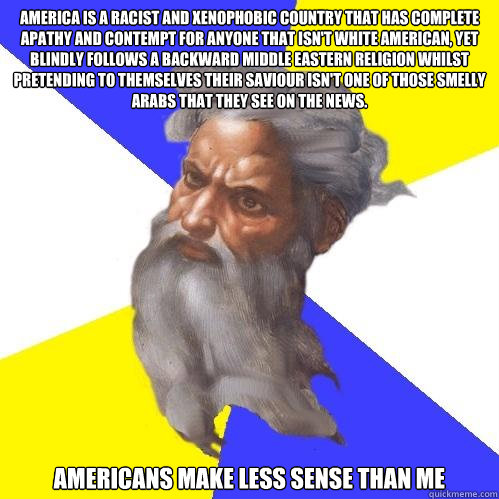 AMERICA IS A RACIST AND XENOPHOBIC COUNTRY THAT HAS COMPLETE APATHY AND CONTEMPT FOR ANYONE THAT ISN'T WHITE AMERICAN, YET BLINDLY FOLLOWS A BACKWARD MIDDLE EASTERN RELIGION WHILST PRETENDING TO THEMSELVES THEIR SAVIOUR ISN'T ONE OF THOSE SMELLY ARABS THAT THEY SEE ON THE NEWS.

AMERICANS MAKE LESS SENSE THAN ME

quickmeme.com